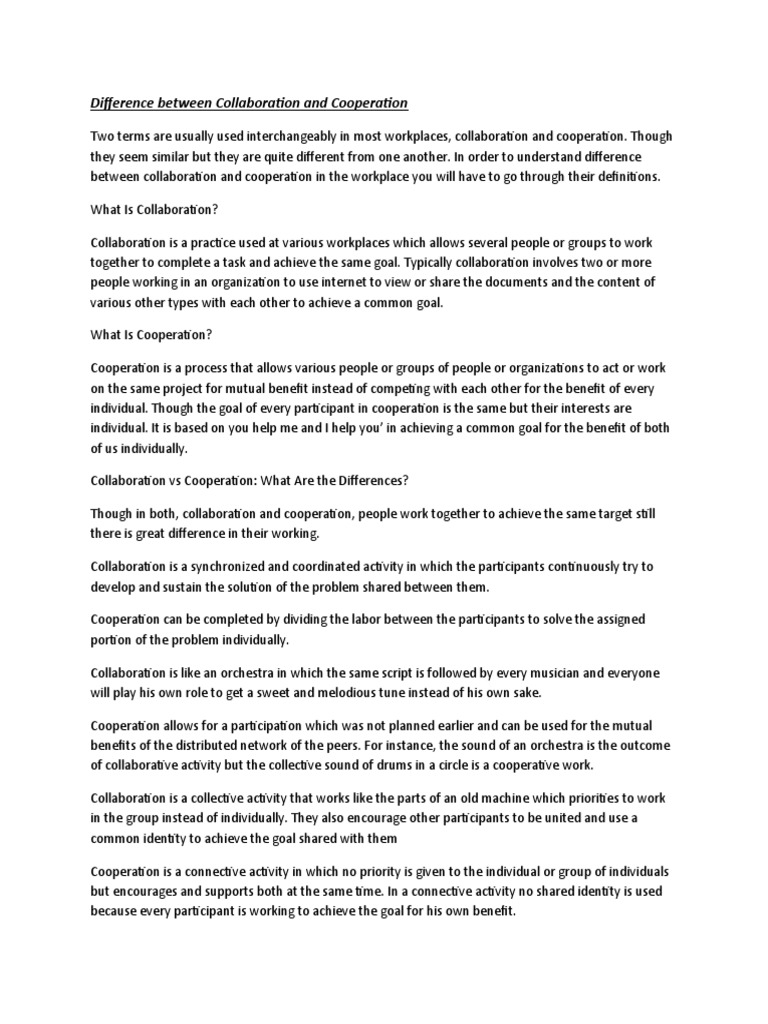 Difference between Collaboration and Cooperation

Two terms are usually used interchangeably in most workplaces, collaboration and cooperation. Though they seem similar but they are quite different from one another. In order to understand difference between collaboration and cooperation in the workplace you will have to go through their definitions.

What Is Collaboration?

Collaboration is a practice used at various workplaces which allows several people or groups to work together to complete a task and achieve the same goal. Typically collaboration involves two or more people working in an organization to use internet to view or share the documents and the content of various other types with each other to achieve a common goal.

What Is Cooperation?

Cooperation is a process that allows various people or groups of people or organizations to act or work on the same project for mutual benefit instead of competing with each other for the benefit of every individual. Though the goal of every participant in cooperation is the same but their interests are individual. It is based on you help me and I help you' in achieving a common goal for the benefit of both of us individually.

Collaboration vs Cooperation: What Are the Differences?

Though in both, collaboration and cooperation, people work together to achieve the same target still there is great difference in their working.

Collaboration is a synchronized and coordinated activity in which the participants continuously try to develop and sustain the solution of the problem shared between them.

Cooperation can be completed by dividing the labor between the participants to solve the assigned portion of the problem individually.

Collaboration is like an orchestra in which the same script is followed by every musician and everyone will play his own role to get a sweet and melodious tune instead of his own sake.

Cooperation allows for a participation which was not planned earlier and can be used for the mutual benefits of the distributed network of the peers. For instance, the sound of an orchestra is the outcome of collaborative activity but the collective sound of drums in a circle is a cooperative work.

Collaboration is a collective activity that works like the parts of an old machine which priorities to work in the group instead of individually. They also encourage other participants to be united and use a common identity to achieve the goal shared with them

Cooperation is a connective activity in which no priority is given to the individual or group of individuals but encourages and supports both at the same time. In a connective activity no shared identity is used because every participant is working to achieve the goal for his own benefit.